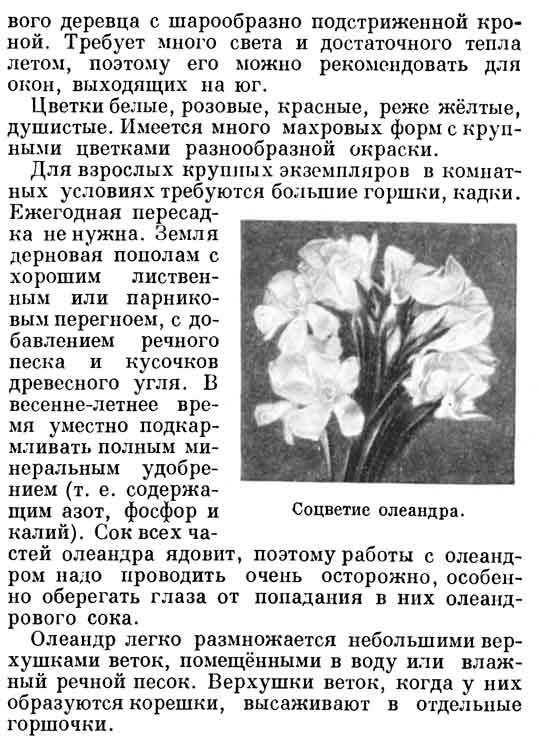 вого деревца с шарообразно подстриженной кроной. Требует много света и достаточного тепла летом, поэтому его можно рекомендовать для окон, выходящих на юг.

Цветки белые, розовые, красные, реже жёлтые, душистые. Имеется много махровых форм с крупными цветками разнообразной окраски.

Для взрослых крупных экземпляров в комнатных условиях требуются большие горшки, кадки. Ежегодная пересадка не нужна. Земля дерновая пополам с хорошим лиственным или парниковым перегноем, с добавлением речного песка и кусочков древесного угля. В весенне-летнее время уместно подкармливать полным минеральным удобрением (т. е. содержащим азот, фосфор и калий). Сок всех частей олеандра ядовит, поэтому работы с олеандром надо проводить очень осторожно, особенно оберегать глаза от попадания в них олеандрового сока.

Соцветие олеандра.

Олеандр легко размножается небольшими верхушками веток, помещёнными в воду или влажный речной песок. Верхушки веток, когда у них образуются корешки, высаживают в отдельные горшочки.